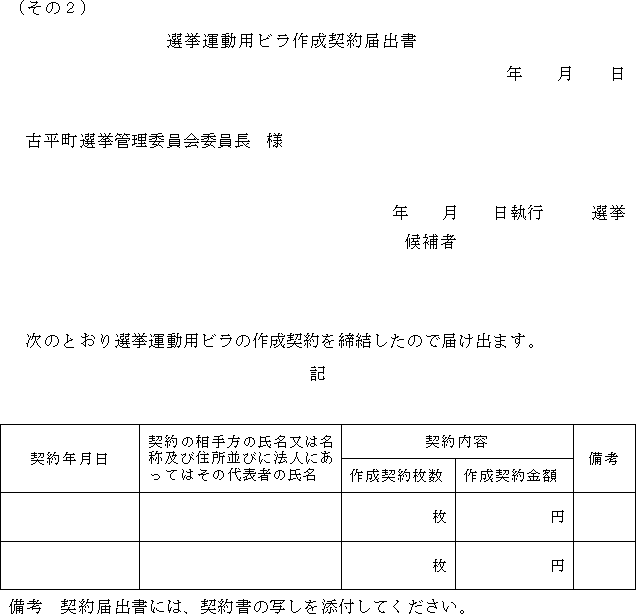 （その2）

選挙運動用ビラ作成契約届出書

年　月　日

古平町選挙管理委員会委員長　様

年　月　日執行　選挙
候補者

次のとおり選挙運動用ビラの作成契約を締結したので届け出ます。

記

| 契約年月日 | 契約の相手方の氏名又は名称及び住所並びに法人にあってはその代表者の氏名 | 契約内容 | | 備考 |
|---|---|---|---|---|
| | | 作成契約枚数 | 作成契約金額 | |
| | | 枚 | 円 | |
| | | 枚 | 円 | |

備考　契約届出書には、契約書の写しを添付してください。